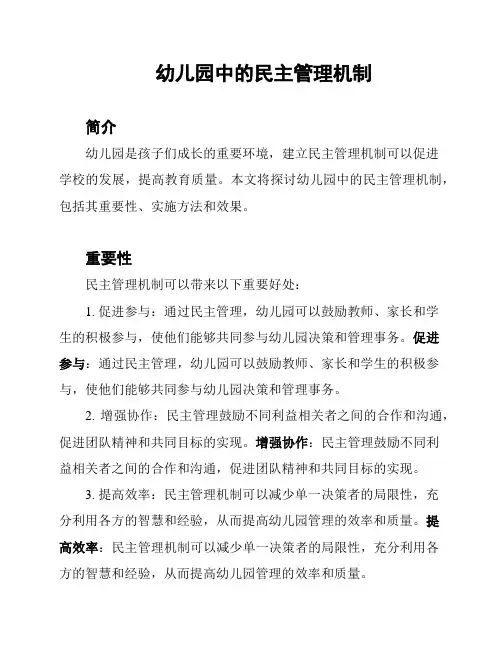 幼儿园中的民主管理机制

简介

幼儿园是孩子们成长的重要环境，建立民主管理机制可以促进学校的发展，提高教育质量。本文将探讨幼儿园中的民主管理机制，包括其重要性、实施方法和效果。

重要性

民主管理机制可以带来以下重要好处：

1. 促进参与：通过民主管理，幼儿园可以鼓励教师、家长和学生的积极参与，使他们能够共同参与幼儿园决策和管理事务。促进参与：通过民主管理，幼儿园可以鼓励教师、家长和学生的积极参与，使他们能够共同参与幼儿园决策和管理事务。

2. 增强协作：民主管理鼓励不同利益相关者之间的合作和沟通，促进团队精神和共同目标的实现。增强协作：民主管理鼓励不同利益相关者之间的合作和沟通，促进团队精神和共同目标的实现。

3. 提高效率：民主管理机制可以减少单一决策者的局限性，充分利用各方的智慧和经验，从而提高幼儿园管理的效率和质量。提高效率：民主管理机制可以减少单一决策者的局限性，充分利用各方的智慧和经验，从而提高幼儿园管理的效率和质量。